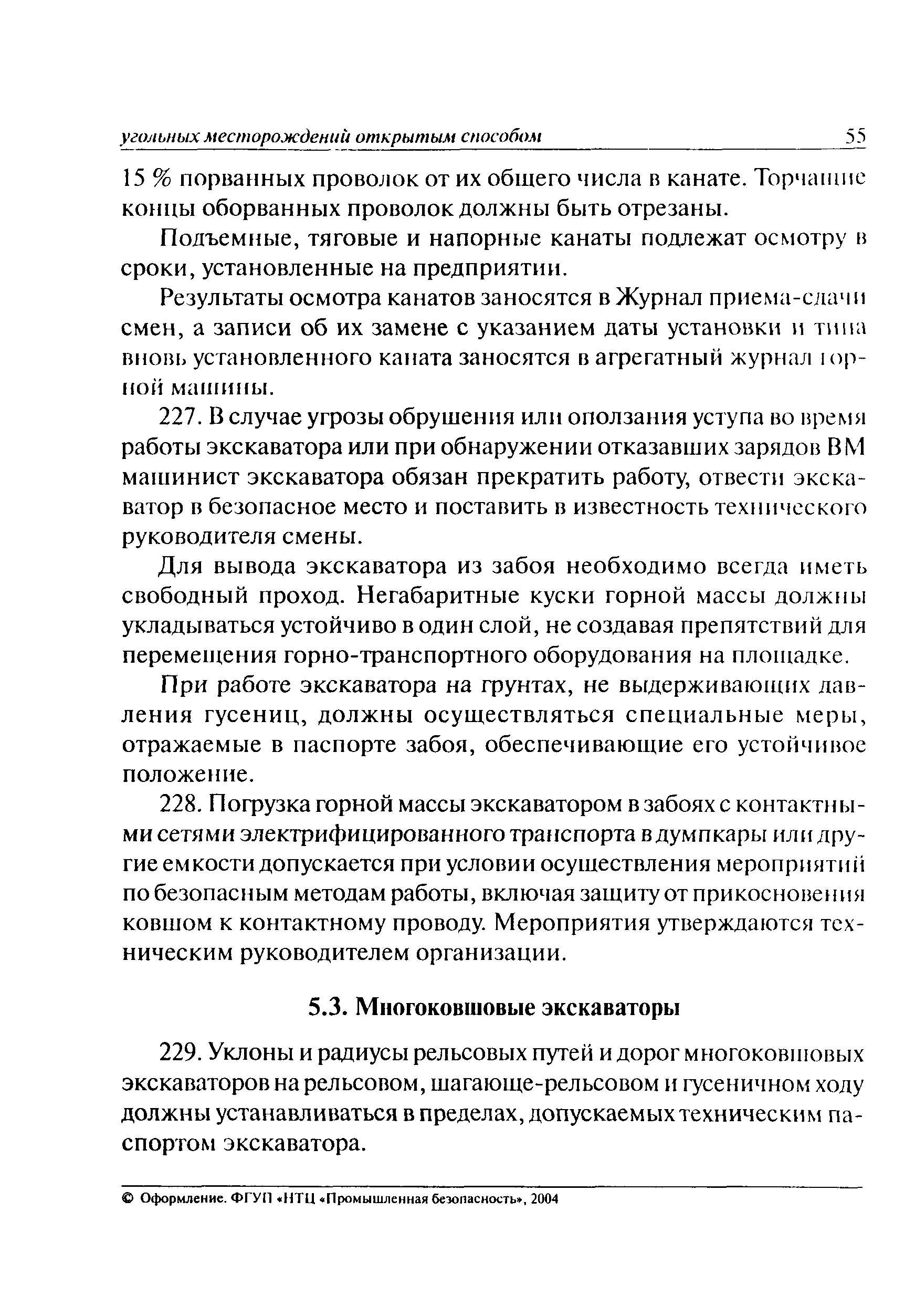 угольных месторождений открытым способом 55

15 % порванных проволок от их общего числа в канате. Торчащие концы оборванных проволок должны быть отрезаны.

Подъемные, тяговые и напорные канаты подлежат осмотру в сроки, установленные на предприятии.

Результаты осмотра канатов заносятся в Журнал приема-сдачи смен, а записи об их замене с указанием даты установки и типа вновь установленного каната заносятся в агрегатный журнал горной машины.

227. В случае угрозы обрушения или оползания уступа во время работы экскаватора или при обнаружении отказавших зарядов ВМ машинист экскаватора обязан прекратить работу, отвести экскаватор в безопасное место и поставить в известность технического руководителя смены.

Для вывода экскаватора из забоя необходимо всегда иметь свободный проход. Негабаритные куски горной массы должны укладываться устойчиво в один слой, не создавая препятствий для перемещения горно-транспортного оборудования на площадке.

При работе экскаватора на грунтах, не выдерживающих давления гусениц, должны осуществляться специальные меры, отражаемые в паспорте забоя, обеспечивающие его устойчивое положение.

228. Погрузка горной массы экскаватором в забоях с контактными сетями электрифицированного транспорта в думпкары или другие емкости допускается при условии осуществления мероприятий по безопасным методам работы, включая защиту от прикосновения ковшом к контактному проводу. Мероприятия утверждаются техническим руководителем организации.

5.3. Многоковшовые экскаваторы

229. Уклоны и радиусы рельсовых путей и дорог многоковшовых экскаваторов на рельсовом, шагающе-рельсовом и гусеничном ходу должны устанавливаться в пределах, допускаемых техническим паспортом экскаватора.

© Оформление. ФГУП «НТЦ «Промышленная безопасность», 2004